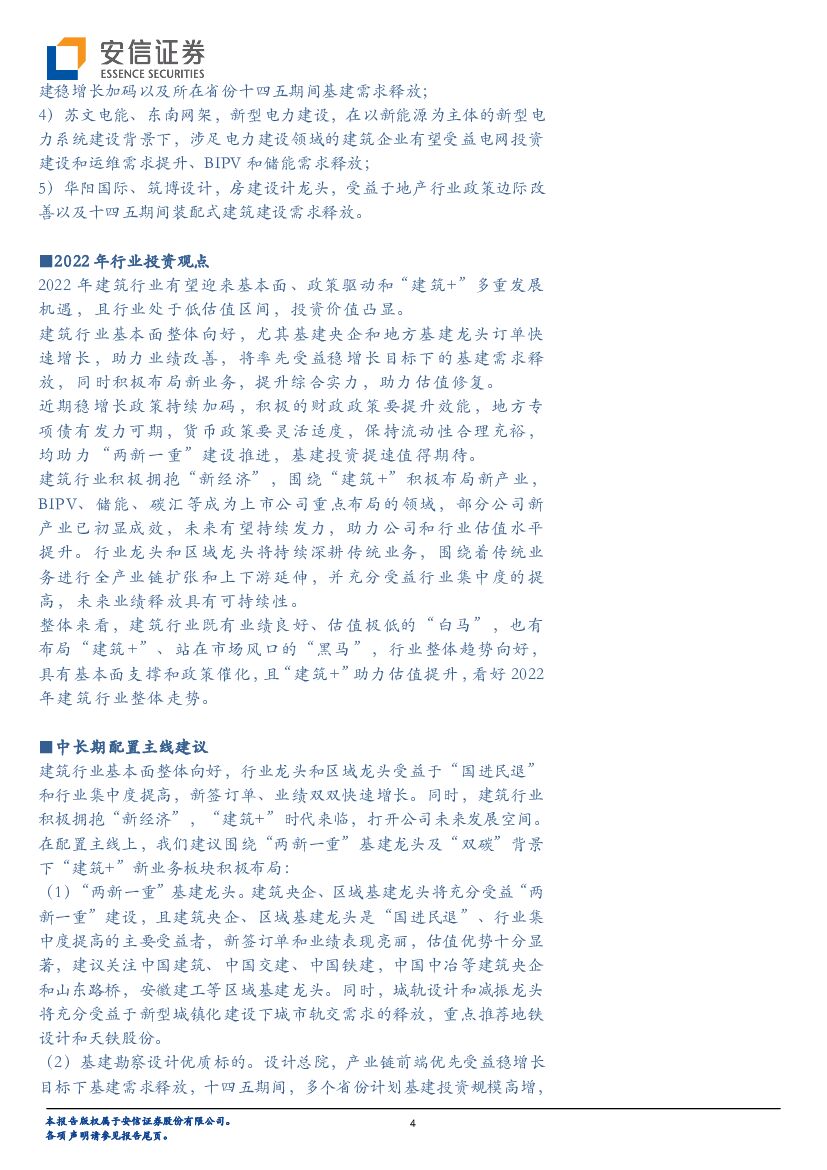 安信证券
ESSENCE SECURITIES

建稳增长加码以及所在省份十四五期间基建需求释放;
4）苏文电能、东南网架，新型电力建设，在以新能源为主体的新型电力系统建设背景下，涉足电力建设领域的建筑企业有望受益电网投资建设和运维需求提升、BIPV 和储能需求释放;
5）华阳国际、筑博设计，房建设计龙头，受益于地产行业政策边际改善以及十四五期间装配式建筑建设需求释放。

■2022 年行业投资观点
2022 年建筑行业有望迎来基本面、政策驱动和“建筑+”多重发展机遇，且行业处于低估值区间，投资价值凸显。
建筑行业基本面整体向好，尤其基建央企和地方基建龙头订单快速增长，助力业绩改善，将率先受益稳增长目标下的基建需求释放，同时积极布局新业务，提升综合实力，助力估值修复。
近期稳增长政策持续加码，积极的财政政策要提升效能，地方专项债有发力可期，货币政策要灵活适度，保持流动性合理充裕，均助力“两新一重”建设推进，基建投资提速值得期待。
建筑行业积极拥抱“新经济”，围绕“建筑+”积极布局新产业，BIPV、储能、碳汇等成为上市公司重点布局的领域，部分公司新产业已初显成效，未来有望持续发力，助力公司和行业估值水平提升。行业龙头和区域龙头将持续深耕传统业务，围绕着传统业务进行全产业链扩张和上下游延伸，并充分受益行业集中度的提高，未来业绩释放具有可持续性。
整体来看，建筑行业既有业绩良好、估值极低的“白马”，也有布局“建筑+”、站在市场风口的“黑马”，行业整体趋势向好，具有基本面支撑和政策催化，且“建筑+”助力估值提升，看好 2022 年建筑行业整体走势。

■中长期配置主线建议
建筑行业基本面整体向好，行业龙头和区域龙头受益于“国进民退”和行业集中度提高，新签订单、业绩双双快速增长。同时，建筑行业积极拥抱“新经济”，“建筑+”时代来临，打开公司未来发展空间。在配置主线上，我们建议围绕“两新一重”基建龙头及“双碳”背景下“建筑+”新业务板块积极布局:
（1）“两新一重”基建龙头。建筑央企、区域基建龙头将充分受益“两新一重”建设，且建筑央企、区域基建龙头是“国进民退”、行业集中度提高的主要受益者，新签订单和业绩表现亮丽，估值优势十分显著，建议关注中国建筑、中国交建、中国铁建，中国中冶等建筑央企和山东路桥，安徽建工等区域基建龙头。同时，城轨设计和减振龙头将充分受益于新型城镇化建设下城市轨交需求的释放，重点推荐地铁设计和天铁股份。
（2）基建勘察设计优质标的。设计总院，产业链前端优先受益稳增长目标下基建需求释放，十四五期间，多个省份计划基建投资规模高增，

本报告版权属于安信证券股份有限公司。
各项声明请参见报告尾页。
4